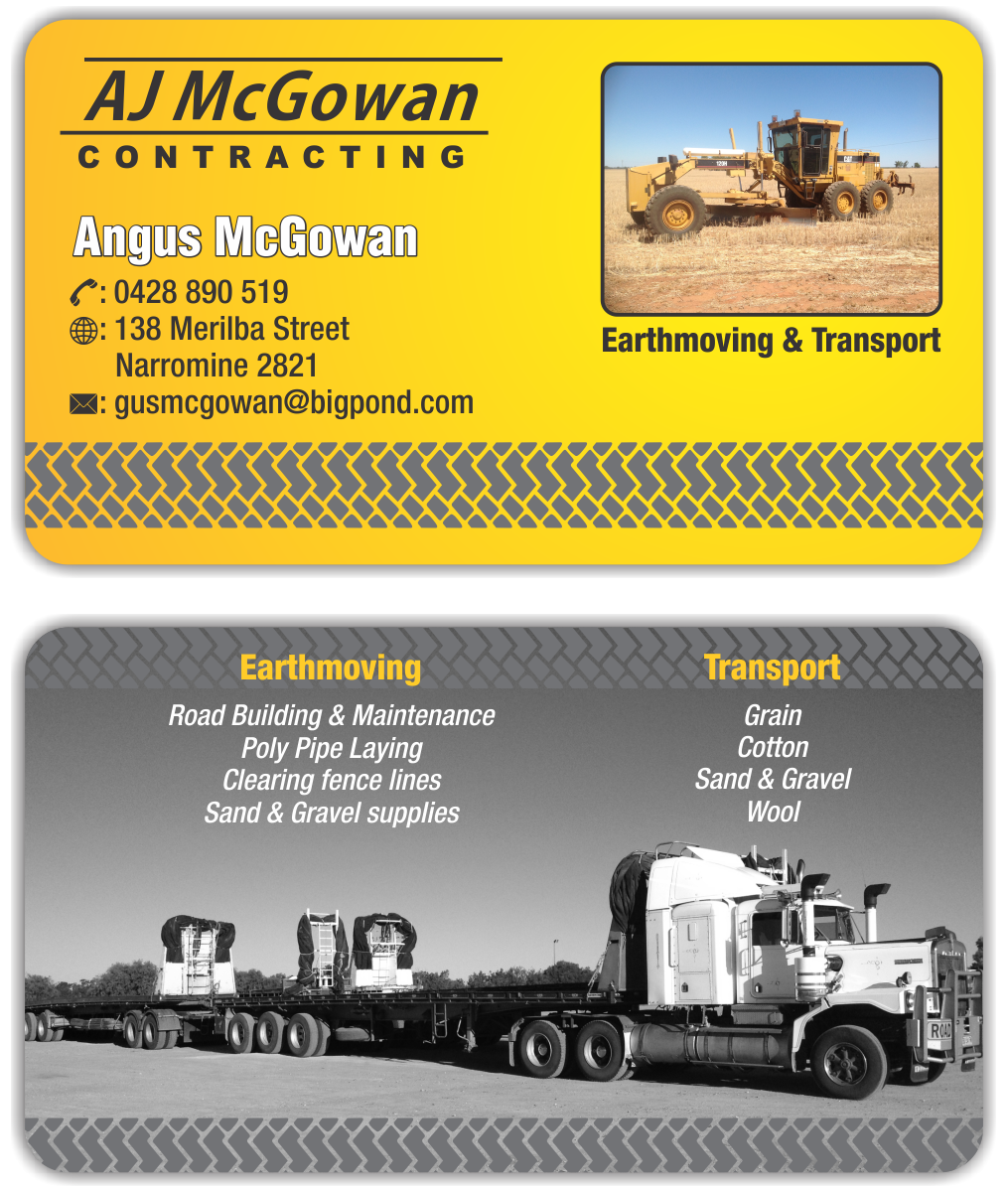 AJ McGowan
CONTRACTING

Angus McGowan

: 0428 890 519
: 138 Merilba Street
Narromine 2821
: gusmcgowan@bigpond.com

Earthmoving & Transport

Earthmoving
Road Building & Maintenance
Poly Pipe Laying
Clearing fence lines
Sand & Gravel supplies

Transport
Grain
Cotton
Sand & Gravel
Wool